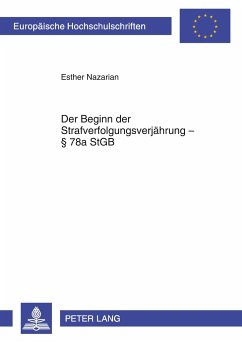 Europäische Hochschulschriften

Esther Nazarian

Der Beginn der Strafverfolgungsverjährung – § 78a StGB

PETER LANG